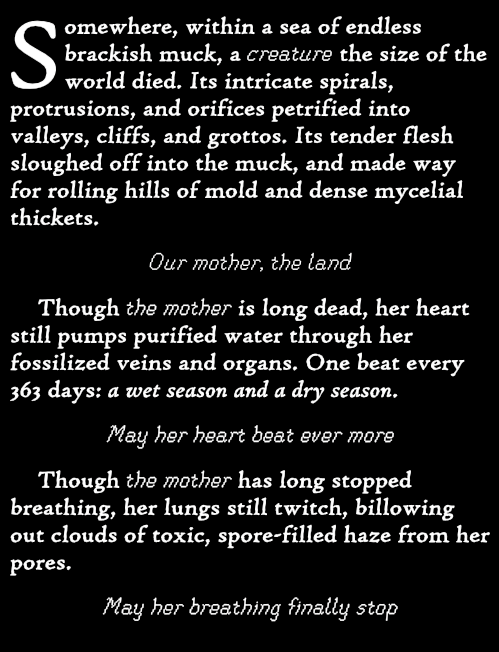 Somewhere, within a sea of endless brackish muck, a creature the size of the world died. Its intricate spirals, protrusions, and orifices petrified into valleys, cliffs, and grottos. Its tender flesh sloughed off into the muck, and made way for rolling hills of mold and dense mycelial thickets.

Our mother, the land

Though the mother is long dead, her heart still pumps purified water through her fossilized veins and organs. One beat every 363 days: a wet season and a dry season.

May her heart beat ever more

Though the mother has long stopped breathing, her lungs still twitch, billowing out clouds of toxic, spore-filled haze from her pores.

May her breathing finally stop